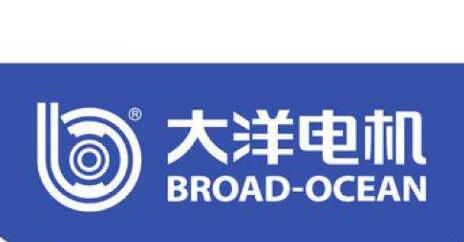 ®
大洋电机
BROAD-OCEAN